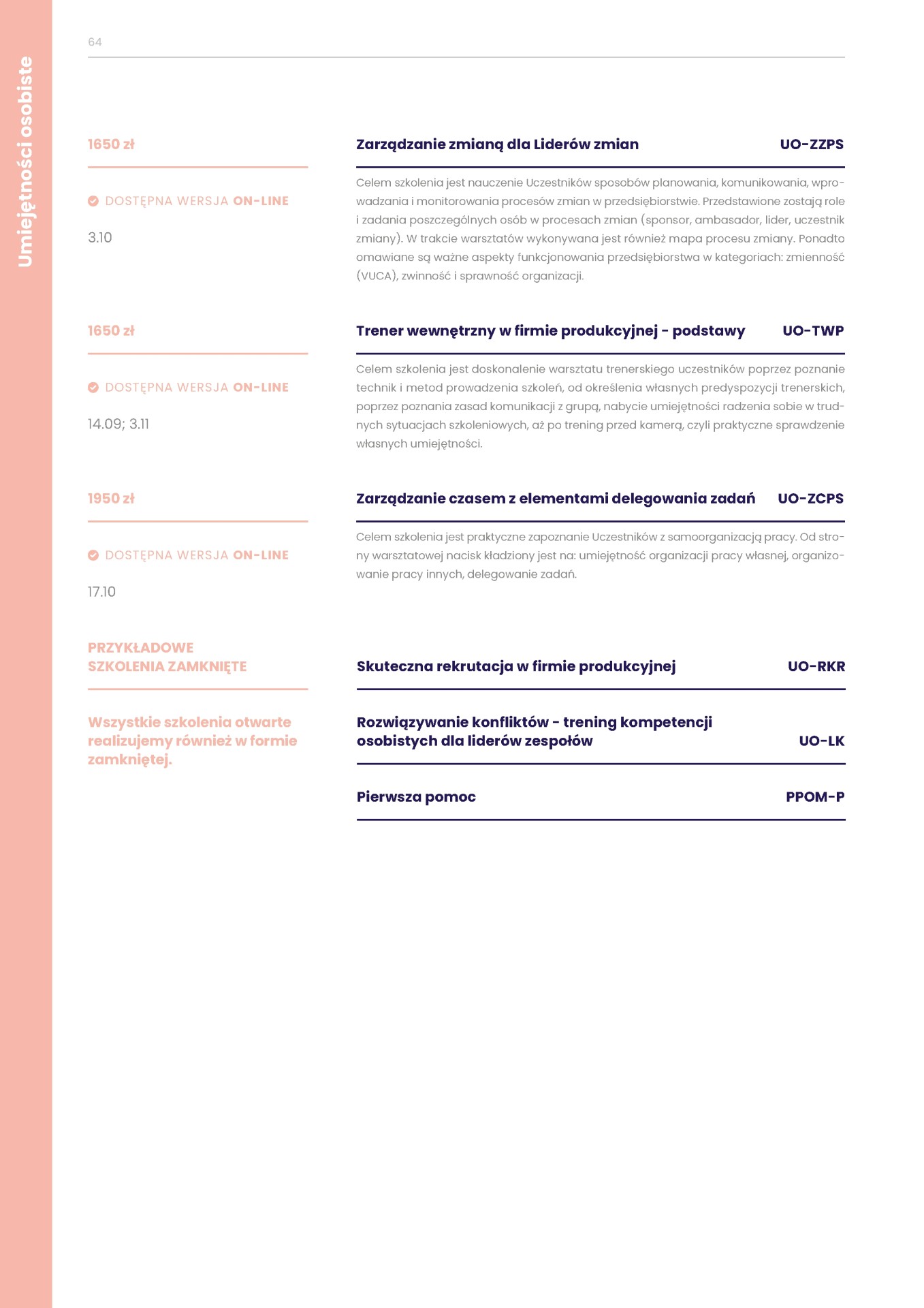 Umiejętności osobiste

64

1650 zł

DOSTĘPNA WERSJA ON-LINE

3.10

Zarządzanie zmianą dla Liderów zmian UO-ZZPS

Celem szkolenia jest nauczenie Uczestników sposobów planowania, komunikowania, wprowadzania i monitorowania procesów zmian w przedsiębiorstwie. Przedstawione zostają role i zadania poszczególnych osób w procesach zmian (sponsor, ambasador, lider, uczestnik zmiany). W trakcie warsztatów wykonywana jest również mapa procesu zmiany. Ponadto omawiane są ważne aspekty funkcjonowania przedsiębiorstwa w kategoriach: zmienność (VUCA), zwinność i sprawność organizacji.

1650 zł

DOSTĘPNA WERSJA ON-LINE

14.09; 3.11

Trener wewnętrzny w firmie produkcyjnej - podstawy UO-TWP

Celem szkolenia jest doskonalenie warsztatu trenerskiego uczestników poprzez poznanie technik i metod prowadzenia szkoleń, od określenia własnych predyspozycji trenerskich, poprzez poznania zasad komunikacji z grupą, nabycie umiejętności radzenia sobie w trudnych sytuacjach szkoleniowych, aż po trening przed kamerą, czyli praktyczne sprawdzenie własnych umiejętności.

1950 zł

DOSTĘPNA WERSJA ON-LINE

17.10

Zarządzanie czasem z elementami delegowania zadań UO-ZCPS

Celem szkolenia jest praktyczne zapoznanie Uczestników z samoorganizacją pracy. Od strony warsztatowej nacisk kładziony jest na: umiejętność organizacji pracy własnej, organizowanie pracy innych, delegowanie zadań.

PRZYKŁADOWE SZKOLENIA ZAMKNIĘTE

Wszystkie szkolenia otwarte realizujemy również w formie zamkniętej.

Skuteczna rekrutacja w firmie produkcyjnej UO-RKR

Rozwiązywanie konfliktów - trening kompetencji osobistych dla liderów zespołów UO-LK

Pierwsza pomoc PPOM-P